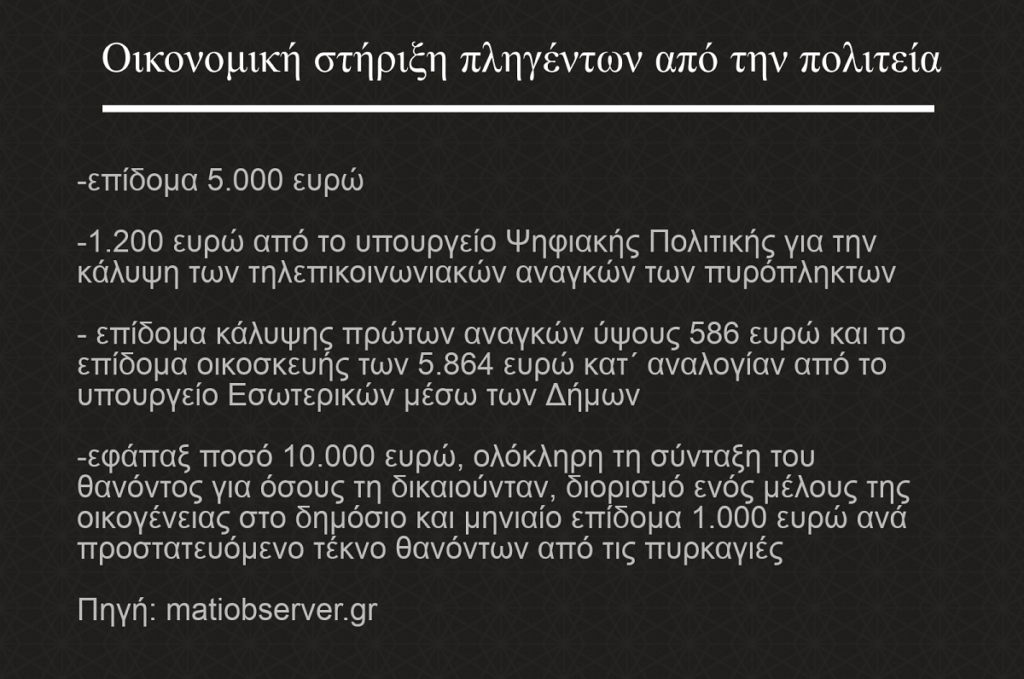 Οικονομική στήριξη πληγέντων από την πολιτεία

-επίδομα 5.000 ευρώ

-1.200 ευρώ από το υπουργείο Ψηφιακής Πολιτικής για την κάλυψη των τηλεπικοινωνιακών αναγκών των πυρόπληκτων

- επίδομα κάλυψης πρώτων αναγκών ύψους 586 ευρώ και το επίδομα οικοσκευής των 5.864 ευρώ κατ΄ αναλογίαν από το υπουργείο Εσωτερικών μέσω των Δήμων

-εφάπαξ ποσό 10.000 ευρώ, ολόκληρη τη σύνταξη του θανόντος για όσους τη δικαιούνταν, διορισμό ενός μέλους της οικογένειας στο δημόσιο και μηνιαίο επίδομα 1.000 ευρώ ανά προστατευόμενο τέκνο θανόντων από τις πυρκαγιές

Πηγή: matiobserver.gr